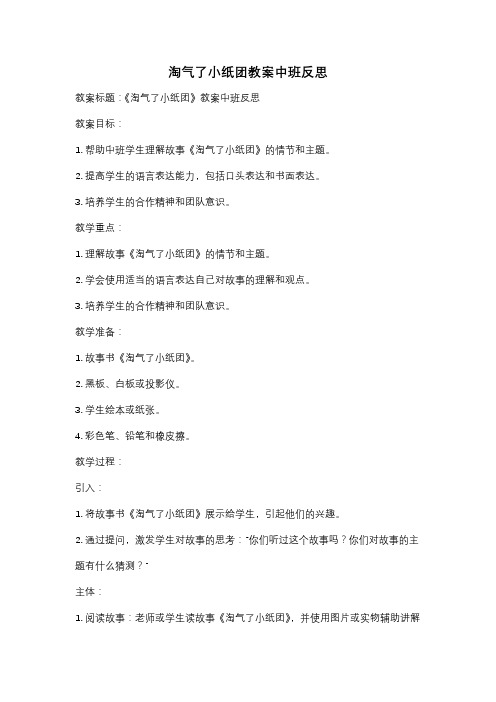 淘气了小纸团教案中班反思

教案标题：《淘气了小纸团》教案中班反思

教案目标：

1. 帮助中班学生理解故事《淘气了小纸团》的情节和主题。

2. 提高学生的语言表达能力，包括口头表达和书面表达。

3. 培养学生的合作精神和团队意识。

教学重点：

1. 理解故事《淘气了小纸团》的情节和主题。

2. 学会使用适当的语言表达自己对故事的理解和观点。

3. 培养学生的合作精神和团队意识。

教学准备：

1. 故事书《淘气了小纸团》。

2. 黑板、白板或投影仪。

3. 学生绘本或纸张。

4. 彩色笔、铅笔和橡皮擦。

教学过程：

引入：

1. 将故事书《淘气了小纸团》展示给学生，引起他们的兴趣。

2. 通过提问，激发学生对故事的思考："你们听过这个故事吗？你们对故事的主题有什么猜测？"

主体：

1. 阅读故事：老师或学生读故事《淘气了小纸团》，并使用图片或实物辅助讲解